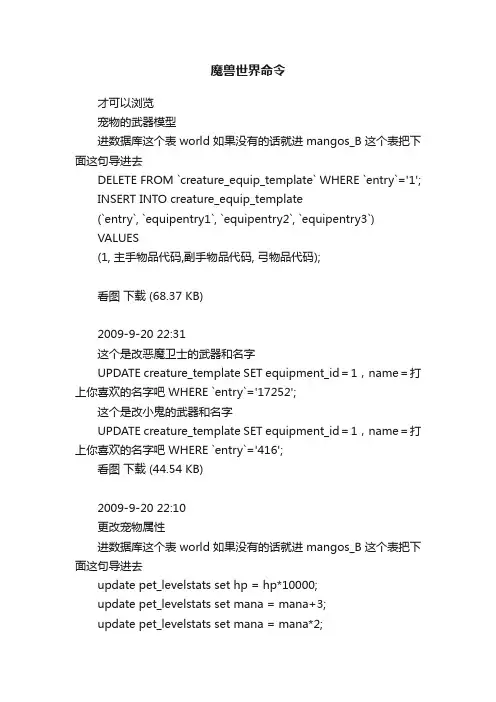 魔兽世界命令

才可以浏览

宠物的武器模型

进数据库这个表 world 如果没有的话就进 mangos_B 这个表把下面这句导进去

DELETE FROM `creature_equip_template` WHERE `entry`='1';

INSERT INTO creature_equip_template

(`entry`, `equipentry1`, `equipentry2`, `equipentry3`)

VALUES

(1, 主手物品代码,副手物品代码, 弓物品代码);

看图 下载 (68.37 KB)

2009-9-20 22:31

这个是改恶魔卫士的武器和名字

UPDATE creature_template SET equipment_id = 1，name = 打上你喜欢的名字吧 WHERE `entry`='17252';

这个是改小鬼的武器和名字

UPDATE creature_template SET equipment_id = 1，name = 打上你喜欢的名字吧 WHERE `entry`='416';

看图 下载 (44.54 KB)

2009-9-20 22:10

更改宠物属性

进数据库这个表 world 如果没有的话就进 mangos_B 这个表把下面这句导进去

update pet_levelstats set hp = hp*10000;

update pet_levelstats set mana = mana+3;

update pet_levelstats set mana = mana*2;